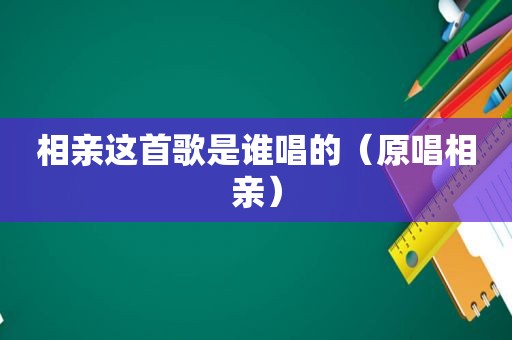 相亲这首歌是谁唱的（原唱相亲）